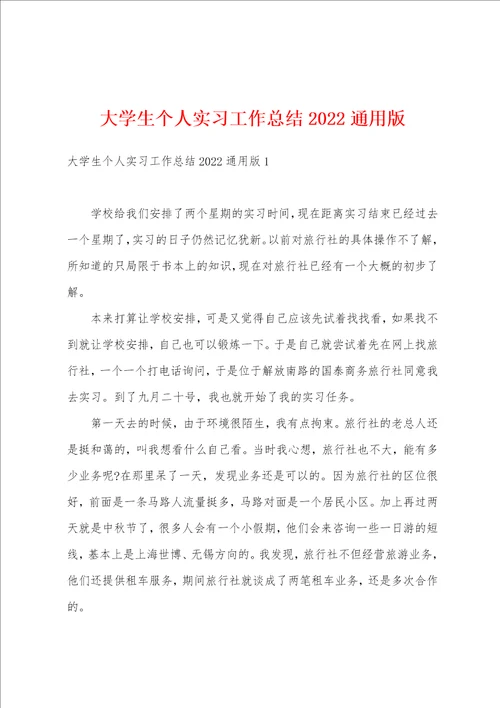 大学生个人实习工作总结 2022 通用版

大学生个人实习工作总结 2022 通用版 1

学校给我们安排了两个星期的实习时间，现在距离实习结束已经过去一个星期了，实习的日子仍然记忆犹新。以前对旅行社的具体操作不了解，所知道的只局限于书本上的知识，现在对旅行社已经有一个大概的初步了解。

本来打算让学校安排，可是又觉得自己应该先试着找找看，如果找不到就让学校安排，自己也可以锻炼一下。于是自己就尝试着先在网上找旅行社，一个一个打电话询问，于是位于解放南路的国泰商务旅行社同意我去实习。到了九月二十号，我也就开始了我的实习任务。

第一天去的时候，由于环境很陌生，我有点拘束。旅行社的老总人还是挺和蔼的，叫我想看什么自己看。当时我心想，旅行社也不大，能有多少业务呢?在那里呆了一天，发现业务还是可以的。因为旅行社的区位很好，前面是一条马路人流量挺多，马路对面是一个居民小区。加上再过两天就是中秋节了，很多人会有一个小假期，他们会来咨询一些一日游的短线，基本上是上海世博、无锡方向的。我发现，旅行社不但经营旅游业务，他们还提供租车服务，期间旅行社就谈成了两笔租车业务，还是多次合作的。